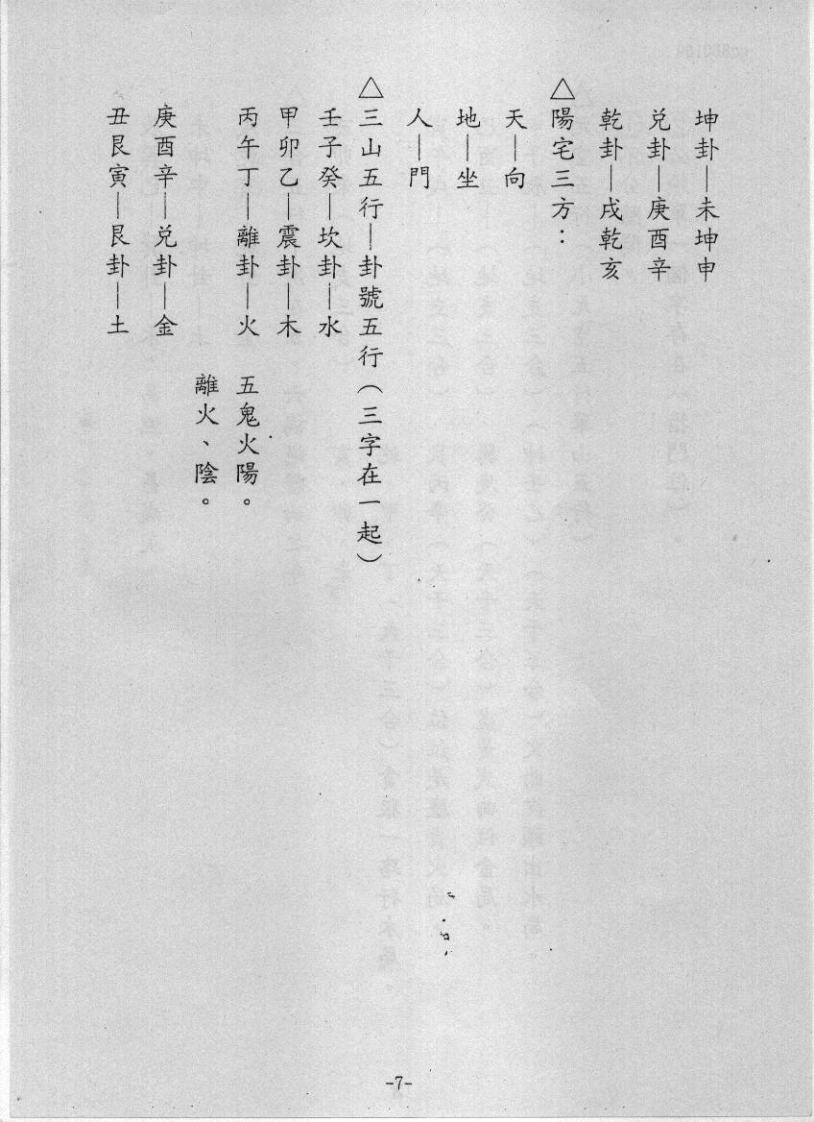 坤卦—未坤申
兌卦—庚酉辛
乾卦—戌乾亥

△陽宅三方：
天—向
地—坐
人—門

△三山五行—卦號五行（三字在一起）
壬子癸—坎卦—水
甲卯乙—震卦—木
丙午丁—離卦—火　五鬼火陽。
　　　　　　　　　離火、陰。
庚酉辛—兌卦—金
丑艮寅—艮卦—土

-7-